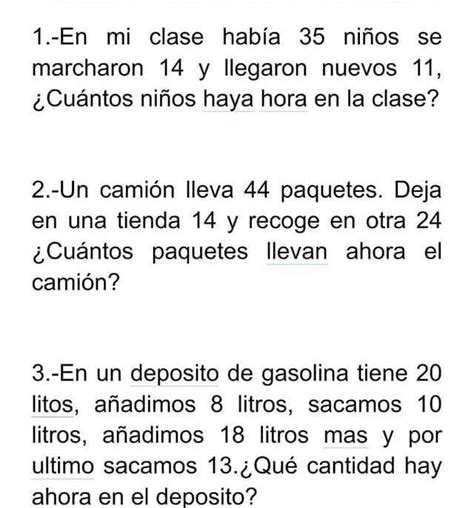 1.-En mi clase había 35 niños se marcharon 14 y llegaron nuevos 11, ¿Cuántos niños haya hora en la clase?

2.-Un camión lleva 44 paquetes. Deja en una tienda 14 y recoge en otra 24 ¿Cuántos paquetes llevan ahora el camión?

3.-En un deposito de gasolina tiene 20 litos, añadimos 8 litros, sacamos 10 litros, añadimos 18 litros mas y por ultimo sacamos 13.¿Qué cantidad hay ahora en el deposito?